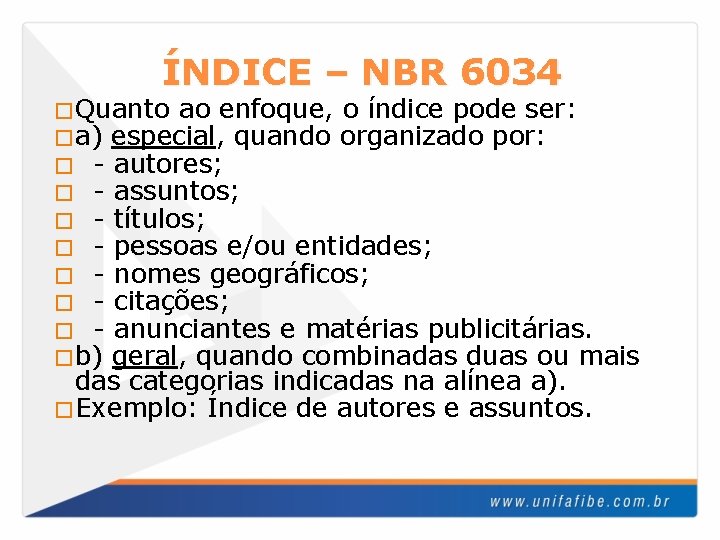 ÍNDICE – NBR 6034

Quanto ao enfoque, o índice pode ser:

a) especial, quando organizado por:

- autores;

- assuntos;

- títulos;

- pessoas e/ou entidades;

- nomes geográficos;

- citações;

- anunciantes e matérias publicitárias.

b) geral, quando combinadas duas ou mais das categorias indicadas na alínea a).

Exemplo: Índice de autores e assuntos.

www.unifafibe.com.br